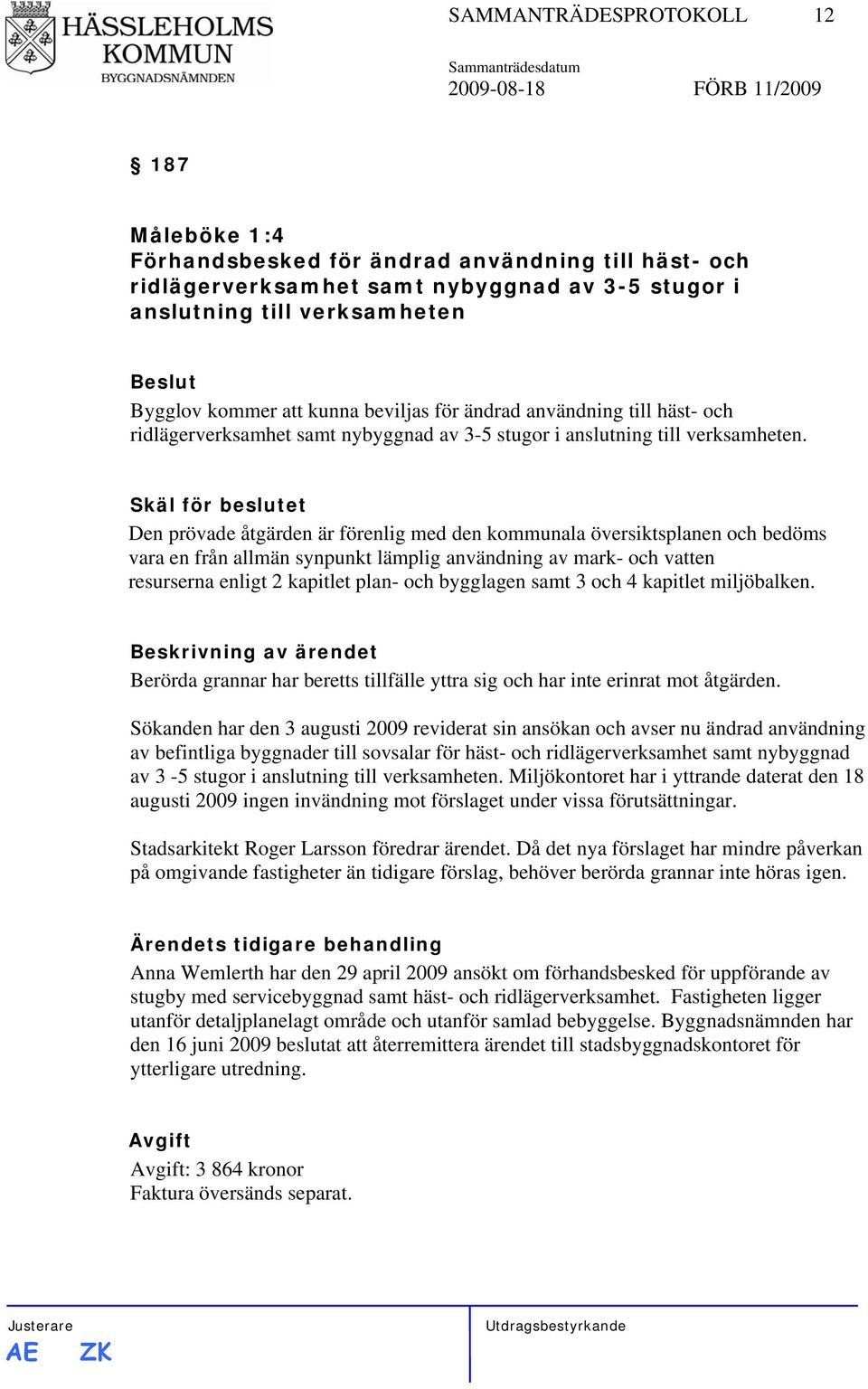 HÄSSLEHOLMS KOMMUN
BYGGNADSNÄMNDEN

SAMMANTRÄDESPROTOKOLL 12

Sammanträdesdatum
2009-08-18 FÖRB 11/2009

§ 187

Måleböke 1:4
Förhandsbesked för ändrad användning till häst- och ridlägerverksamhet samt nybyggnad av 3-5 stugor i anslutning till verksamheten

Beslut
Bygglov kommer att kunna beviljas för ändrad användning till häst- och ridlägerverksamhet samt nybyggnad av 3-5 stugor i anslutning till verksamheten.

Skäl för beslutet
Den prövade åtgärden är förenlig med den kommunala översiktsplanen och bedöms vara en från allmän synpunkt lämplig användning av mark- och vatten resurserna enligt 2 kapitlet plan- och bygglagen samt 3 och 4 kapitlet miljöbalken.

Beskrivning av ärendet
Berörda grannar har beretts tillfälle yttra sig och har inte erinrat mot åtgärden.

Sökanden har den 3 augusti 2009 reviderat sin ansökan och avser nu ändrad användning av befintliga byggnader till sovsalar för häst- och ridlägerverksamhet samt nybyggnad av 3 -5 stugor i anslutning till verksamheten. Miljökontoret har i yttrande daterat den 18 augusti 2009 ingen invändning mot förslaget under vissa förutsättningar.

Stadsarkitekt Roger Larsson föredrar ärendet. Då det nya förslaget har mindre påverkan på omgivande fastigheter än tidigare förslag, behöver berörda grannar inte höras igen.

Ärendets tidigare behandling
Anna Wemlerth har den 29 april 2009 ansökt om förhandsbesked för uppförande av stugby med servicebyggnad samt häst- och ridlägerverksamhet. Fastigheten ligger utanför detaljplanelagt område och utanför samlad bebyggelse. Byggnadsnämnden har den 16 juni 2009 beslutat att återremittera ärendet till stadsbyggnadskontoret för ytterligare utredning.

Avgift
Avgift: 3 864 kronor
Faktura översänds separat.

Justerare
AE ZK

Utdragsbestyrkande